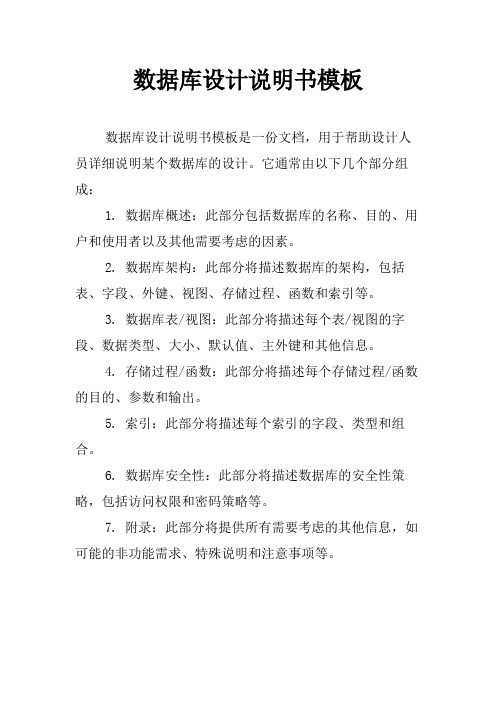 数据库设计说明书模板

数据库设计说明书模板是一份文档，用于帮助设计人员详细说明某个数据库的设计。它通常由以下几个部分组成：

1. 数据库概述：此部分包括数据库的名称、目的、用户和使用者以及其他需要考虑的因素。

2. 数据库架构：此部分将描述数据库的架构，包括表、字段、外键、视图、存储过程、函数和索引等。

3. 数据库表/视图：此部分将描述每个表/视图的字段、数据类型、大小、默认值、主外键和其他信息。

4. 存储过程/函数：此部分将描述每个存储过程/函数的目的、参数和输出。

5. 索引：此部分将描述每个索引的字段、类型和组合。

6. 数据库安全性：此部分将描述数据库的安全性策略，包括访问权限和密码策略等。

7. 附录：此部分将提供所有需要考虑的其他信息，如可能的非功能需求、特殊说明和注意事项等。